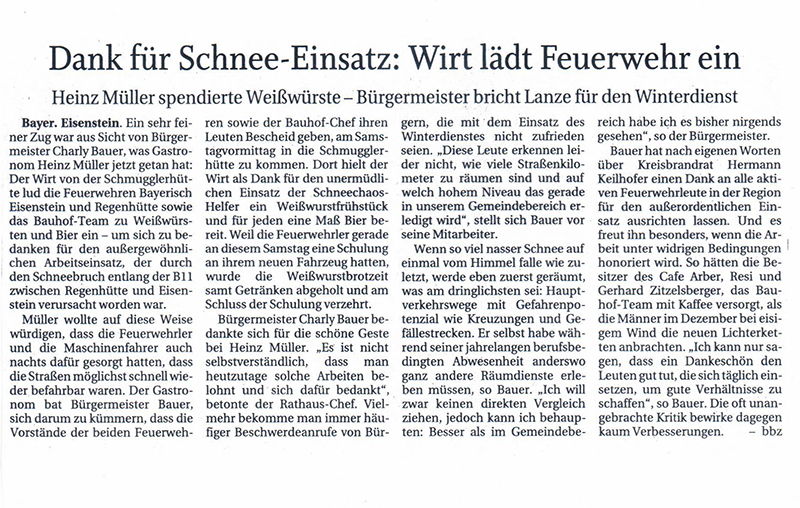 Dank für Schnee-Einsatz: Wirt lädt Feuerwehr ein

Heinz Müller spendierte Weißwürste – Bürgermeister bricht Lanze für den Winterdienst

Bayer. Eisenstein. Ein sehr feiner Zug war aus Sicht von Bürgermeister Charly Bauer, was Gastronom Heinz Müller jetzt getan hat: Der Wirt von der Schmugglerhütte lud die Feuerwehren Bayerisch Eisenstein und Regenhütte sowie das Bauhof-Team zu Weißwürsten und Bier ein – um sich zu bedanken für den außergewöhnlichen Arbeitseinsatz, der durch den Schneebruch entlang der B11 zwischen Regenhütte und Eisenstein verursacht worden war.

Müller wollte auf diese Weise würdigen, dass die Feuerwehrler und die Maschinenfahrer auch nachts dafür gesorgt hatten, dass die Straßen möglichst schnell wieder befahrbar waren. Der Gastronom bat Bürgermeister Bauer, sich darum zu kümmern, dass die Vorstände der beiden Feuerwehren sowie der Bauhof-Chef ihren Leuten Bescheid geben, am Samstagvormittag in die Schmugglerhütte zu kommen. Dort hielt der Wirt als Dank für den unermüdlichen Einsatz der Schneechaos-Helfer ein Weißwurstfrühstück und für jeden eine Maß Bier bereit. Weil die Feuerwehrler gerade an diesem Samstag eine Schulung an ihrem neuen Fahrzeug hatten, wurde die Weißwurstbrotzeit samt Getränken abgeholt und am Schluss der Schulung verzehrt.

Bürgermeister Charly Bauer bedankte sich für die schöne Geste bei Heinz Müller. „Es ist nicht selbstverständlich, dass man heutzutage solche Arbeiten belohnt und sich dafür bedankt", betonte der Rathaus-Chef. Vielmehr bekomme man immer häufiger Beschwerdeanrufe von Bürgern, die mit dem Einsatz des Winterdienstes nicht zufrieden seien. „Diese Leute erkennen leider nicht, wie viele Straßenkilometer zu räumen sind und auf welch hohem Niveau das gerade in unserem Gemeindebereich erledigt wird", stellt sich Bauer vor seine Mitarbeiter.

Wenn so viel nasser Schnee auf einmal vom Himmel falle wie zuletzt, werde eben zuerst geräumt, was am dringlichsten sei: Hauptverkehrswege mit Gefahrenpotenzial wie Kreuzungen und Gefällestrecken. Er selbst habe während seiner jahrelangen berufsbedingten Abwesenheit anderswo ganz andere Räumdienste erleben müssen, so Bauer. „Ich will zwar keinen direkten Vergleich ziehen, jedoch kann ich behaupten: Besser als im Gemeindebereich habe ich es bisher nirgends gesehen", so der Bürgermeister.

Bauer hat nach eigenen Worten über Kreisbrandrat Hermann Keilhofer einen Dank an alle aktiven Feuerwehrleute in der Region für den außerordentlichen Einsatz ausrichten lassen. Und es freut ihn besonders, wenn die Arbeit unter widrigen Bedingungen honoriert wird. So hätten die Besitzer des Cafe Arber, Resi und Gerhard Zitzelsberger, das Bauhof-Team mit Kaffee versorgt, als die Männer im Dezember bei eisigem Wind die neuen Lichterketten anbrachten. „Ich kann nur sagen, dass ein Dankeschön den Leuten gut tut, die sich täglich einsetzen, um gute Verhältnisse zu schaffen", so Bauer. Die oft unangebrachte Kritik bewirke dagegen kaum Verbesserungen. – bbz